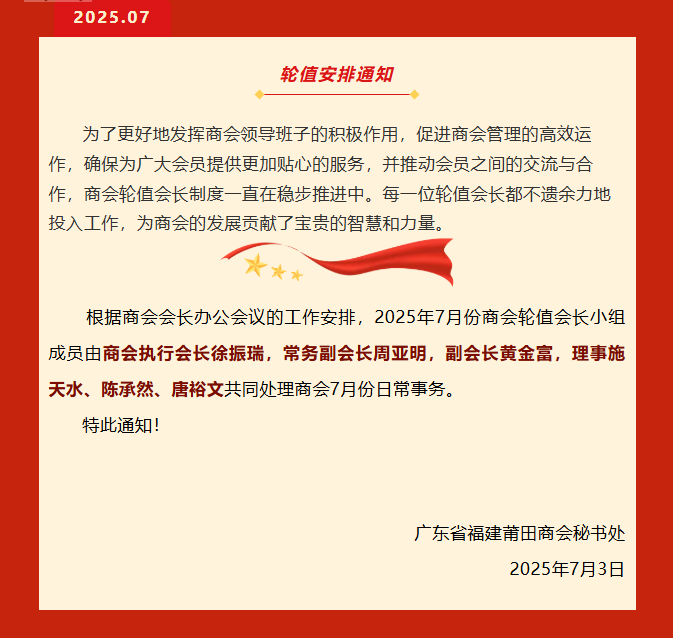 2025.07

轮值安排通知

为了更好地发挥商会领导班子的积极作用，促进商会管理的高效运作，确保为广大会员提供更加贴心的服务，并推动会员之间的交流与合作，商会轮值会长制度一直在稳步推进中。每一位轮值会长都不遗余力地投入工作，为商会的发展贡献了宝贵的智慧和力量。

根据商会会长办公会议的工作安排，2025年7月份商会轮值会长小组成员由商会执行会长徐振瑞，常务副会长周亚明，副会长黄金富，理事施天水、陈承然、唐裕文共同处理商会7月份日常事务。

特此通知！

广东省福建莆田商会秘书处

2025年7月3日